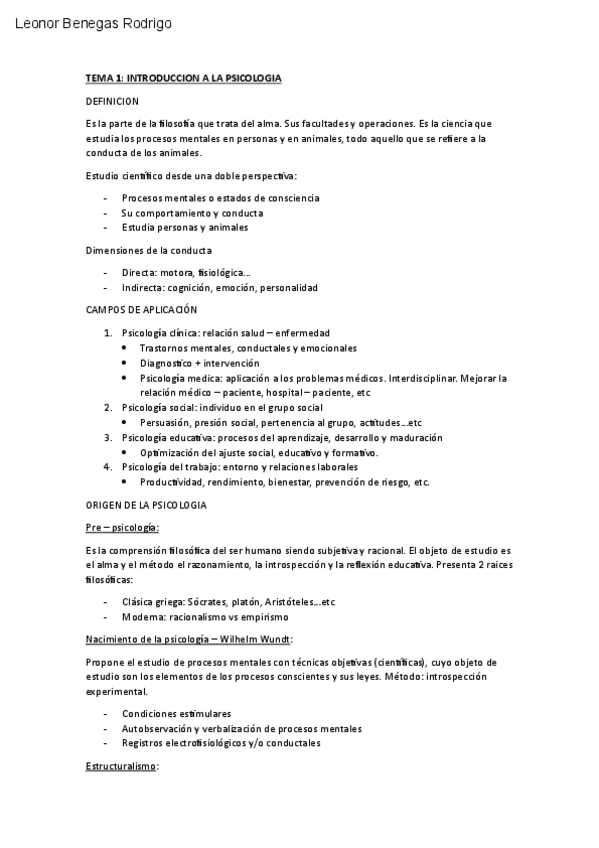 Leonor Benegas Rodrigo

TEMA 1: INTRODUCCION A LA PSICOLOGIA

DEFINICION

Es la parte de la filosofía que trata del alma. Sus facultades y operaciones. Es la ciencia que estudia los procesos mentales en personas y en animales, todo aquello que se refiere a la conducta de los animales.

Estudio científico desde una doble perspectiva:

- Procesos mentales o estados de consciencia
- Su comportamiento y conducta
- Estudia personas y animales

Dimensiones de la conducta

- Directa: motora, fisiológica…
- Indirecta: cognición, emoción, personalidad

CAMPOS DE APLICACIÓN

1. Psicología clínica: relación salud – enfermedad
 • Trastornos mentales, conductales y emocionales
 • Diagnostico + intervención
 • Psicología medica: aplicación a los problemas médicos. Interdisciplinar. Mejorar la relación médico – paciente, hospital – paciente, etc
2. Psicología social: individuo en el grupo social
 • Persuasión, presión social, pertenencia al grupo, actitudes…etc
3. Psicología educativa: procesos del aprendizaje, desarrollo y maduración
 • Optimización del ajuste social, educativo y formativo.
4. Psicología del trabajo: entorno y relaciones laborales
 • Productividad, rendimiento, bienestar, prevención de riesgo, etc.

ORIGEN DE LA PSICOLOGIA

Pre – psicología:

Es la comprensión filosófica del ser humano siendo subjetiva y racional. El objeto de estudio es el alma y el método el razonamiento, la introspección y la reflexión educativa. Presenta 2 raices filosóficas:

- Clásica griega: Sócrates, platón, Aristóteles…etc
- Moderna: racionalismo vs empirismo

Nacimiento de la psicología – Wilhelm Wundt:

Propone el estudio de procesos mentales con técnicas objetivas (científicas), cuyo objeto de estudio son los elementos de los procesos conscientes y sus leyes. Método: introspección experimental.

- Condiciones estimulares
- Autobservación y verbalización de procesos mentales
- Registros electrofisiológicos y/o conductales

Estructuralismo: